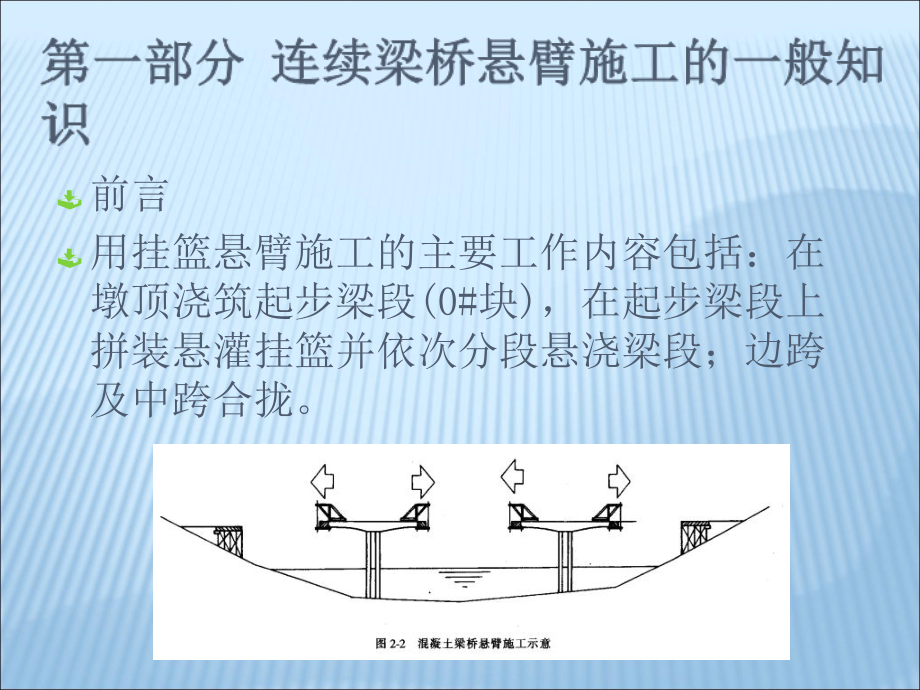 第一部分 连续梁桥悬臂施工的一般知识

前言

用挂篮悬臂施工的主要工作内容包括：在墩顶浇筑起步梁段(0#块)，在起步梁段上拼装悬灌挂篮并依次分段悬浇梁段；边跨及中跨合拢。

图 2-2 混凝土梁桥悬臂施工示意